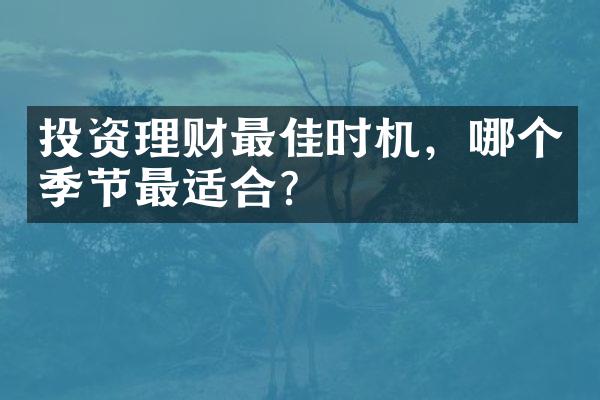 投资理财最佳时机，哪个季节最适合?